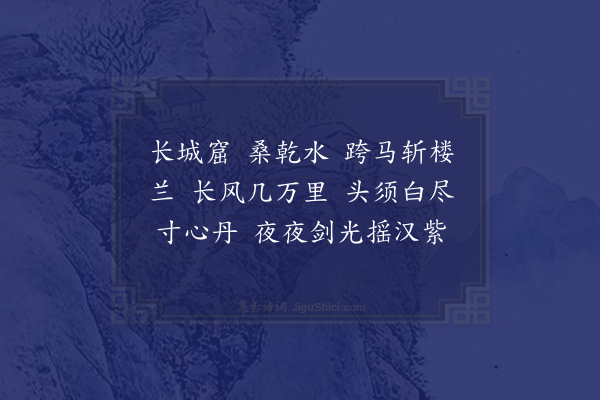 长城窟 桑乾水 跨马斩楼兰 长风几万里 头须白尽寸心丹 夜夜剑光摇汉紫

集古诗词 JiguShici.com